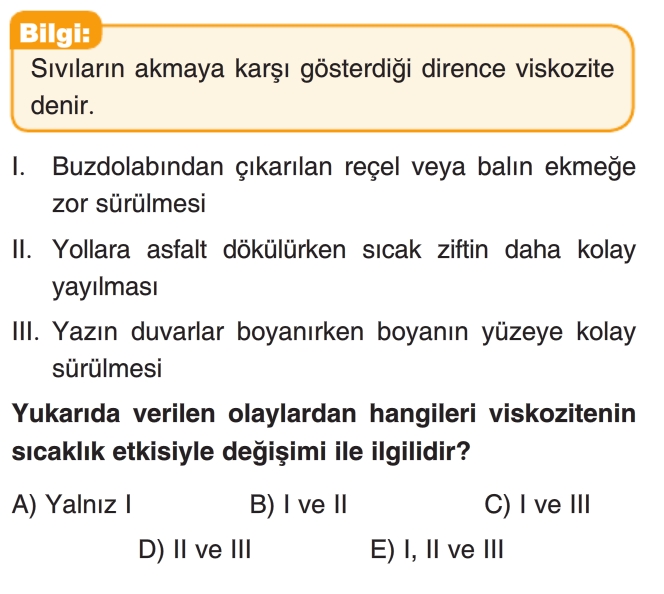 Bilgi:

Sıvıların akmaya karşı gösterdiği dirence viskozite denir.

I. Buzdolabından çıkarılan reçel veya balın ekmeğe zor sürülmesi

II. Yollara asfalt dökülürken sıcak ziftin daha kolay yayılması

III. Yazın duvarlar boyanırken boyanın yüzeye kolay sürülmesi

Yukarıda verilen olaylardan hangileri viskozitenin sıcaklık etkisiyle değişimi ile ilgilidir?

A) Yalnız I B) I ve II C) I ve III

D) II ve III E) I, II ve III